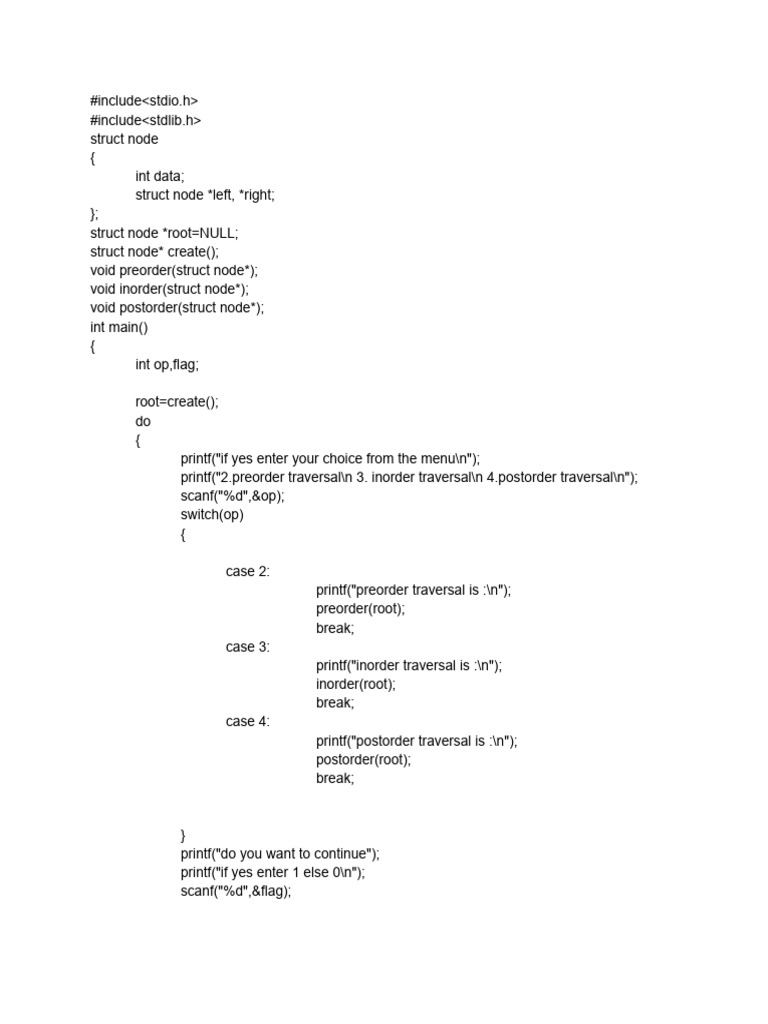 #include<stdio.h>
#include<stdlib.h>
struct node
{
int data;
struct node *left, *right;
};
struct node *root=NULL;
struct node* create();
void preorder(struct node*);
void inorder(struct node*);
void postorder(struct node*);
int main()
{
int op,flag;

root=create();
do
{
printf("if yes enter your choice from the menu\n");
printf("2.preorder traversal\n 3. inorder traversal\n 4.postorder traversal\n");
scanf("%d",&op);
switch(op)
{

case 2:
printf("preorder traversal is :\n");
preorder(root);
break;
case 3:
printf("inorder traversal is :\n");
inorder(root);
break;
case 4:
printf("postorder traversal is :\n");
postorder(root);
break;


}
printf("do you want to continue");
printf("if yes enter 1 else 0\n");
scanf("%d",&flag);